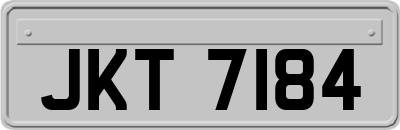 JKT 7184